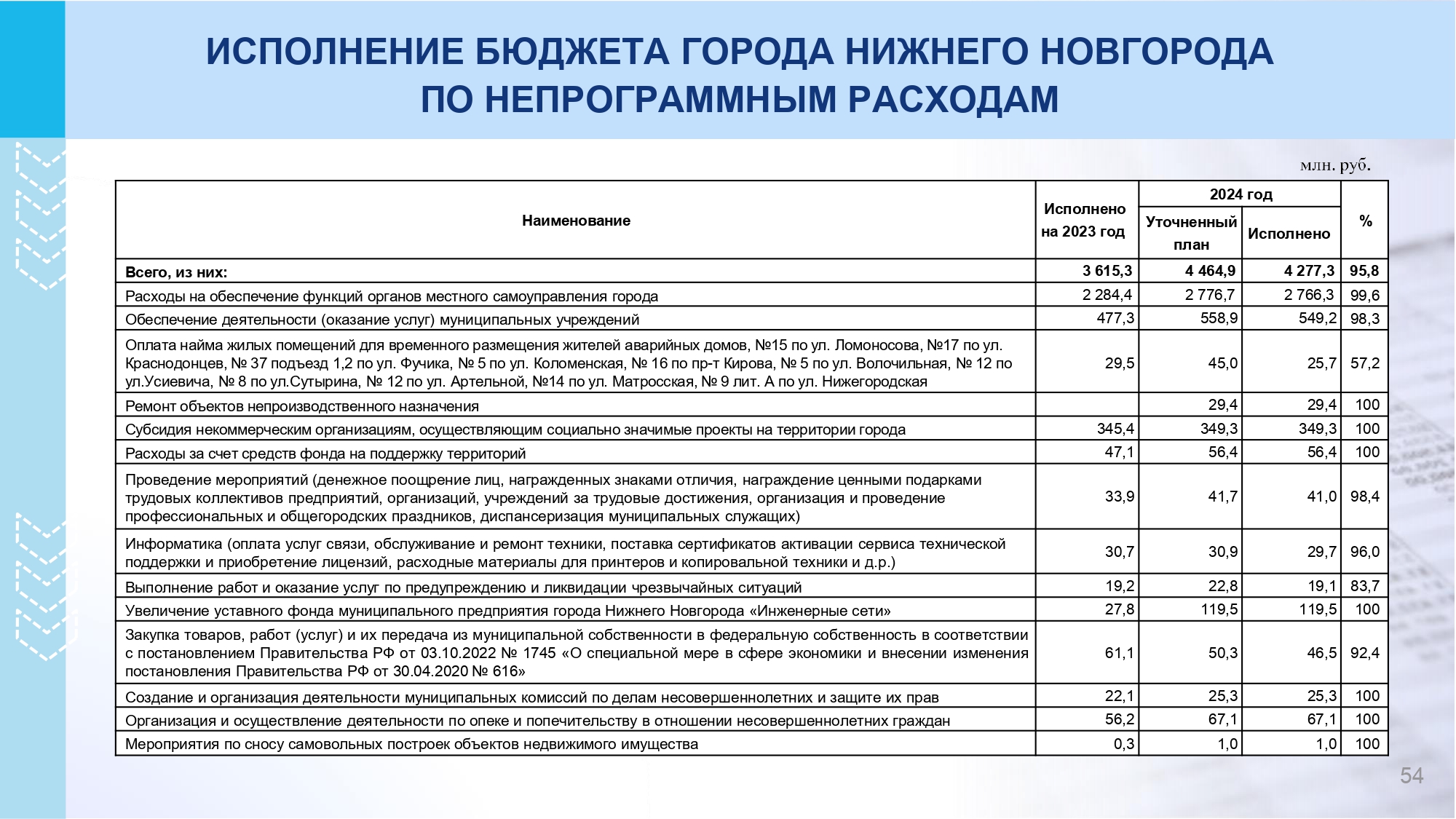 ИСПОЛНЕНИЕ БЮДЖЕТА ГОРОДА НИЖНЕГО НОВГОРОДА ПО НЕПРОГРАММНЫМ РАСХОДАМ

млн. руб.

| Наименование | Исполнено на 2023 год | 2024 год Уточненный план | 2024 год Исполнено | % |
|---|---|---|---|---|
| Всего, из них: | 3 615,3 | 4 464,9 | 4 277,3 | 95,8 |
| Расходы на обеспечение функций органов местного самоуправления города | 2 284,4 | 2 776,7 | 2 766,3 | 99,6 |
| Обеспечение деятельности (оказание услуг) муниципальных учреждений | 477,3 | 558,9 | 549,2 | 98,3 |
| Оплата найма жилых помещений для временного размещения жителей аварийных домов, №15 по ул. Ломоносова, №17 по ул. Краснодонцев, № 37 подъезд 1,2 по ул. Фучика, № 5 по ул. Коломенская, № 16 по пр-т Кирова, № 5 по ул. Волочильная, № 12 по ул.Усиевича, № 8 по ул.Сутырина, № 12 по ул. Артельной, №14 по ул. Матросская, № 9 лит. А по ул. Нижегородская | 29,5 | 45,0 | 25,7 | 57,2 |
| Ремонт объектов непроизводственного назначения | | 29,4 | 29,4 | 100 |
| Субсидия некоммерческим организациям, осуществляющим социально значимые проекты на территории города | 345,4 | 349,3 | 349,3 | 100 |
| Расходы за счет средств фонда на поддержку территорий | 47,1 | 56,4 | 56,4 | 100 |
| Проведение мероприятий (денежное поощрение лиц, награжденных знаками отличия, награждение ценными подарками трудовых коллективов предприятий, организаций, учреждений за трудовые достижения, организация и проведение профессиональных и общегородских праздников, диспансеризация муниципальных служащих) | 33,9 | 41,7 | 41,0 | 98,4 |
| Информатика (оплата услуг связи, обслуживание и ремонт техники, поставка сертификатов активации сервиса технической поддержки и приобретение лицензий, расходные материалы для принтеров и копировальной техники и д.р.) | 30,7 | 30,9 | 29,7 | 96,0 |
| Выполнение работ и оказание услуг по предупреждению и ликвидации чрезвычайных ситуаций | 19,2 | 22,8 | 19,1 | 83,7 |
| Увеличение уставного фонда муниципального предприятия города Нижнего Новгорода «Инженерные сети» | 27,8 | 119,5 | 119,5 | 100 |
| Закупка товаров, работ (услуг) и их передача из муниципальной собственности в федеральную собственность в соответствии с постановлением Правительства РФ от 03.10.2022 № 1745 «О специальной мере в сфере экономики и внесении изменения постановления Правительства РФ от 30.04.2020 № 616» | 61,1 | 50,3 | 46,5 | 92,4 |
| Создание и организация деятельности муниципальных комиссий по делам несовершеннолетних и защите их прав | 22,1 | 25,3 | 25,3 | 100 |
| Организация и осуществление деятельности по опеке и попечительству в отношении несовершеннолетних граждан | 56,2 | 67,1 | 67,1 | 100 |
| Мероприятия по сносу самовольных построек объектов недвижимого имущества | 0,3 | 1,0 | 1,0 | 100 |

54